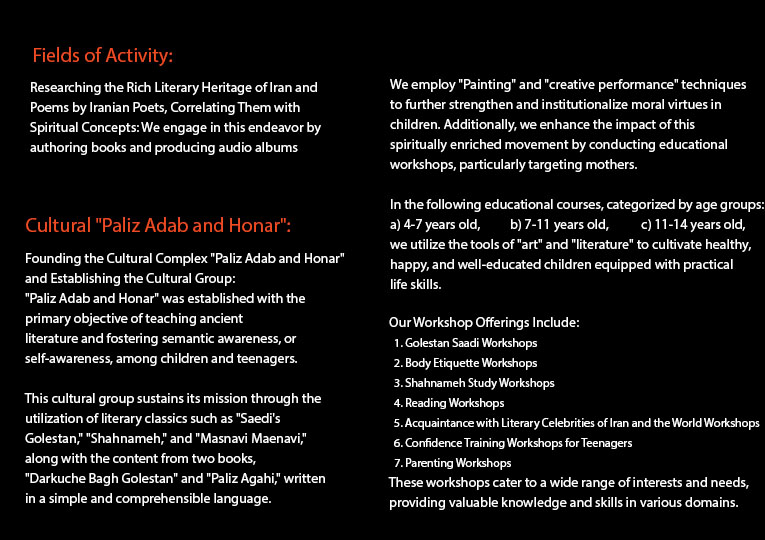 Fields of Activity:

Researching the Rich Literary Heritage of Iran and Poems by Iranian Poets, Correlating Them with Spiritual Concepts: We engage in this endeavor by authoring books and producing audio albums

Cultural "Paliz Adab and Honar":

Founding the Cultural Complex "Paliz Adab and Honar" and Establishing the Cultural Group:
"Paliz Adab and Honar" was established with the primary objective of teaching ancient literature and fostering semantic awareness, or self-awareness, among children and teenagers.

This cultural group sustains its mission through the utilization of literary classics such as "Saedi's Golestan," "Shahnameh," and "Masnavi Maenavi," along with the content from two books, "Darkuche Bagh Golestan" and "Paliz Agahi," written in a simple and comprehensible language.

We employ "Painting" and "creative performance" techniques to further strengthen and institutionalize moral virtues in children. Additionally, we enhance the impact of this spiritually enriched movement by conducting educational workshops, particularly targeting mothers.

In the following educational courses, categorized by age groups:
a) 4-7 years old, b) 7-11 years old, c) 11-14 years old,
we utilize the tools of "art" and "literature" to cultivate healthy, happy, and well-educated children equipped with practical life skills.

Our Workshop Offerings Include:
1. Golestan Saadi Workshops
2. Body Etiquette Workshops
3. Shahnameh Study Workshops
4. Reading Workshops
5. Acquaintance with Literary Celebrities of Iran and the World Workshops
6. Confidence Training Workshops for Teenagers
7. Parenting Workshops
These workshops cater to a wide range of interests and needs, providing valuable knowledge and skills in various domains.